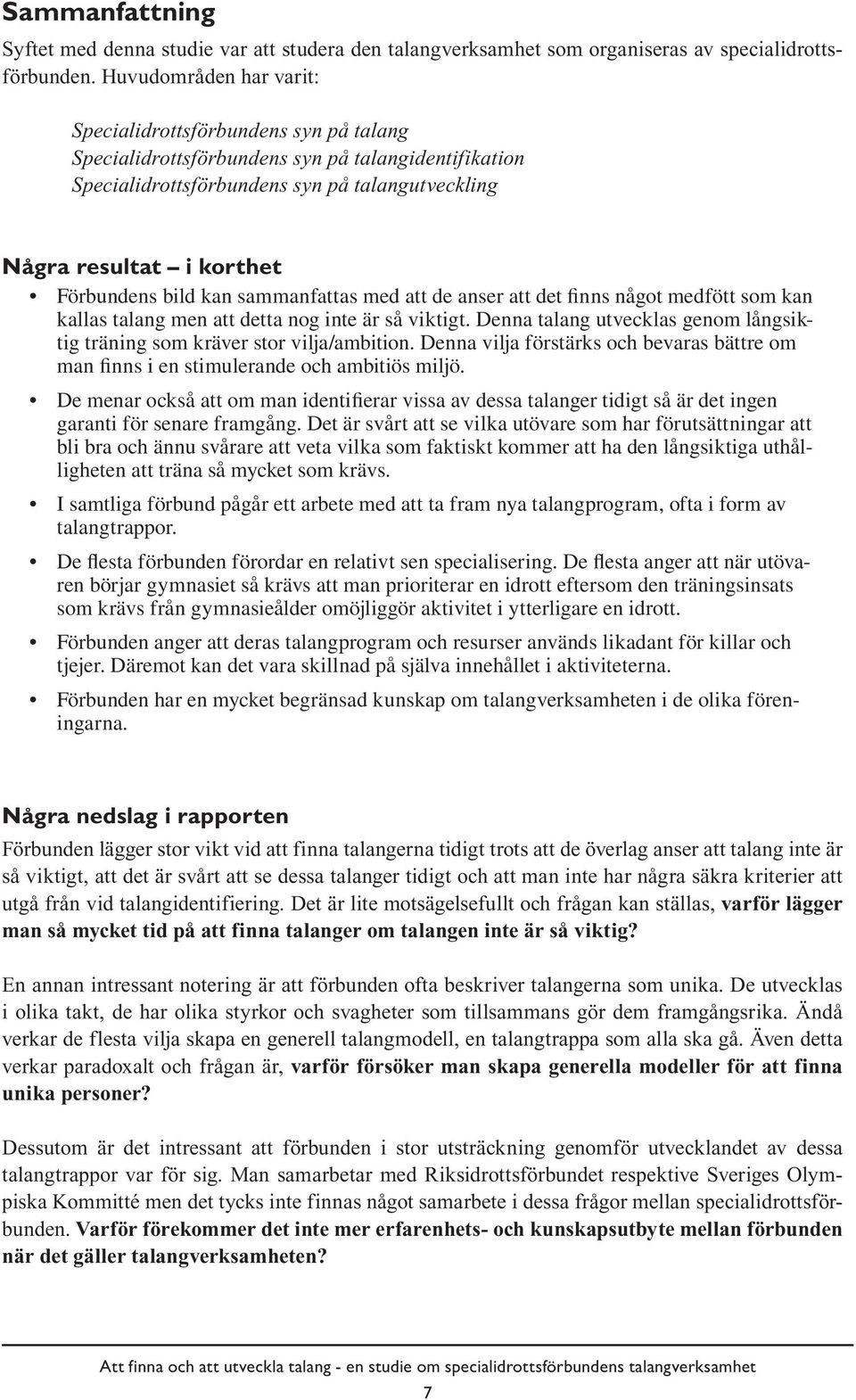 Sammanfattning

Syftet med denna studie var att studera den talangverksamhet som organiseras av specialidrottsförbunden. Huvudområden har varit:

Specialidrottsförbundens syn på talang
Specialidrottsförbundens syn på talangidentifikation
Specialidrottsförbundens syn på talangutveckling

Några resultat – i korthet

• Förbundens bild kan sammanfattas med att de anser att det finns något medfött som kan kallas talang men att detta nog inte är så viktigt. Denna talang utvecklas genom långsiktig träning som kräver stor vilja/ambition. Denna vilja förstärks och bevaras bättre om man finns i en stimulerande och ambitiös miljö.

• De menar också att om man identifierar vissa av dessa talanger tidigt så är det ingen garanti för senare framgång. Det är svårt att se vilka utövare som har förutsättningar att bli bra och ännu svårare att veta vilka som faktiskt kommer att ha den långsiktiga uthålligheten att träna så mycket som krävs.

• I samtliga förbund pågår ett arbete med att ta fram nya talangprogram, ofta i form av talangtrappor.

• De flesta förbunden förordar en relativt sen specialisering. De flesta anger att när utövaren börjar gymnasiet så krävs att man prioriterar en idrott eftersom den träningsinsats som krävs från gymnasieålder omöjliggör aktivitet i ytterligare en idrott.

• Förbunden anger att deras talangprogram och resurser används likadant för killar och tjejer. Däremot kan det vara skillnad på själva innehållet i aktiviteterna.

• Förbunden har en mycket begränsad kunskap om talangverksamheten i de olika föreningarna.

Några nedslag i rapporten

Förbunden lägger stor vikt vid att finna talangerna tidigt trots att de överlag anser att talang inte är så viktigt, att det är svårt att se dessa talanger tidigt och att man inte har några säkra kriterier att utgå från vid talangidentifiering. Det är lite motsägelsefullt och frågan kan ställas, varför lägger man så mycket tid på att finna talanger om talangen inte är så viktig?

En annan intressant notering är att förbunden ofta beskriver talangerna som unika. De utvecklas i olika takt, de har olika styrkor och svagheter som tillsammans gör dem framgångsrika. Ändå verkar de flesta vilja skapa en generell talangmodell, en talangtrappa som alla ska gå. Även detta verkar paradoxalt och frågan är, varför försöker man skapa generella modeller för att finna unika personer?

Dessutom är det intressant att förbunden i stor utsträckning genomför utvecklandet av dessa talangtrappor var för sig. Man samarbetar med Riksidrottsförbundet respektive Sveriges Olympiska Kommitté men det tycks inte finnas något samarbete i dessa frågor mellan specialidrottsförbunden. Varför förekommer det inte mer erfarenhets- och kunskapsutbyte mellan förbunden när det gäller talangverksamheten?

Att finna och att utveckla talang - en studie om specialidrottsförbundens talangverksamhet

7